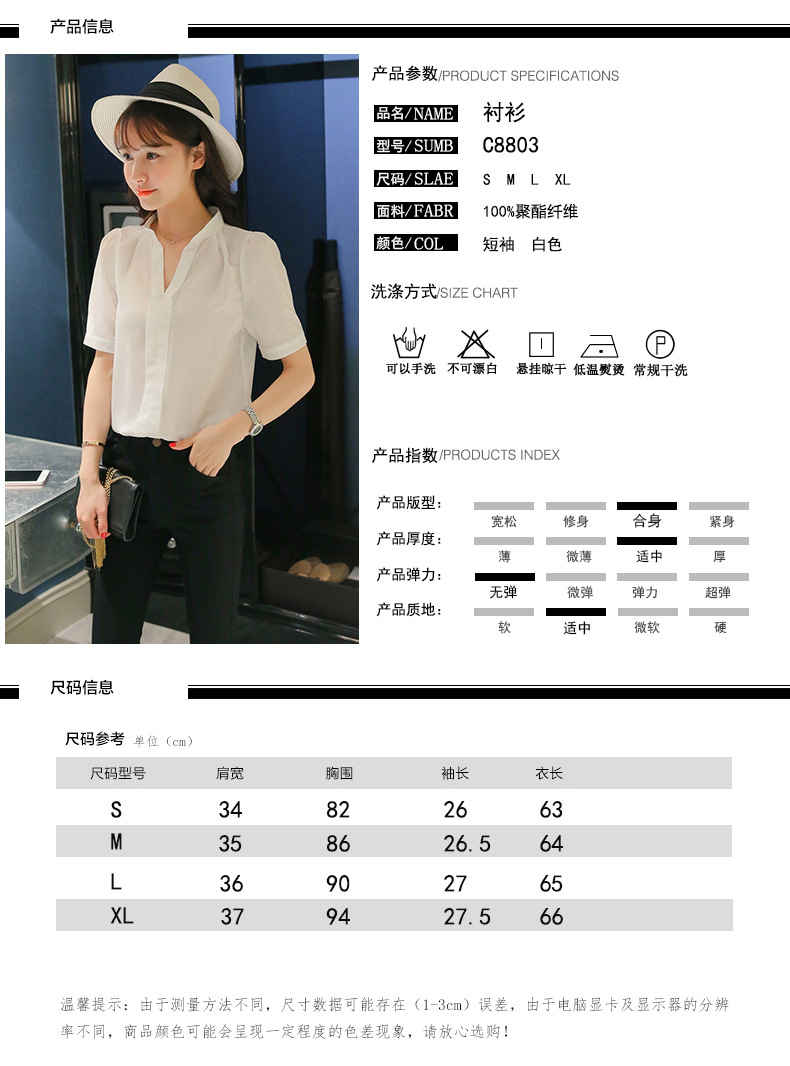 产品信息

产品参数/PRODUCT SPECIFICATIONS

品名/NAME 衬衫
型号/SUMB C8803
尺码/SLAE S M L XL
面料/FABR 100%聚酯纤维
颜色/COL 短袖 白色

洗涤方式/SIZE CHART

可以手洗 不可漂白 悬挂晾干 低温熨烫 常规干洗

产品指数/PRODUCTS INDEX

产品版型: 宽松 修身 合身 紧身
产品厚度: 薄 微薄 适中 厚
产品弹力: 无弹 微弹 弹力 超弹
产品质地: 软 适中 微软 硬

尺码信息

尺码参考 单位(cm)

| 尺码型号 | 肩宽 | 胸围 | 袖长 | 衣长 |
|---|---|---|---|---|
| S | 34 | 82 | 26 | 63 |
| M | 35 | 86 | 26.5 | 64 |
| L | 36 | 90 | 27 | 65 |
| XL | 37 | 94 | 27.5 | 66 |

温馨提示:由于测量方法不同,尺寸数据可能存在(1-3cm)误差,由于电脑显卡及显示器的分辨率不同,商品颜色可能会呈现一定程度的色差现象,请放心选购!